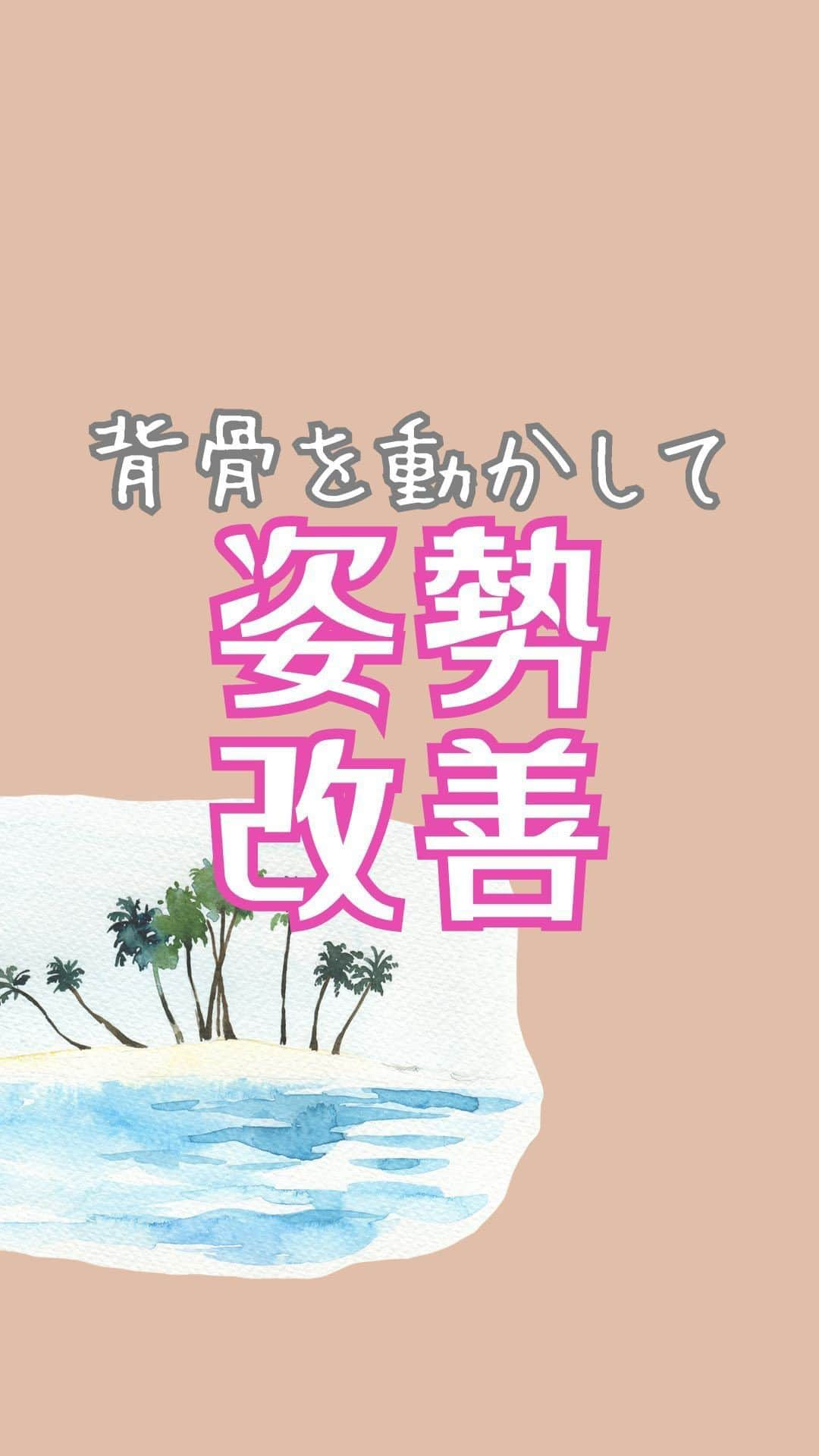 背骨を動かして
姿勢
改善